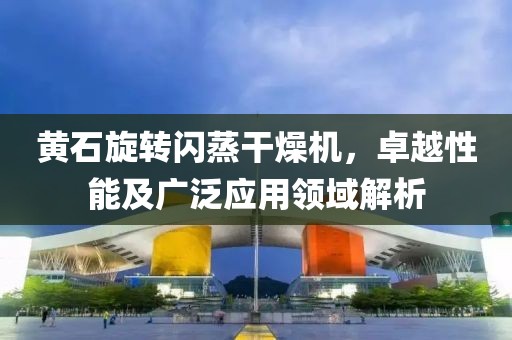 黄石旋转闪蒸干燥机，卓越性能及广泛应用领域解析